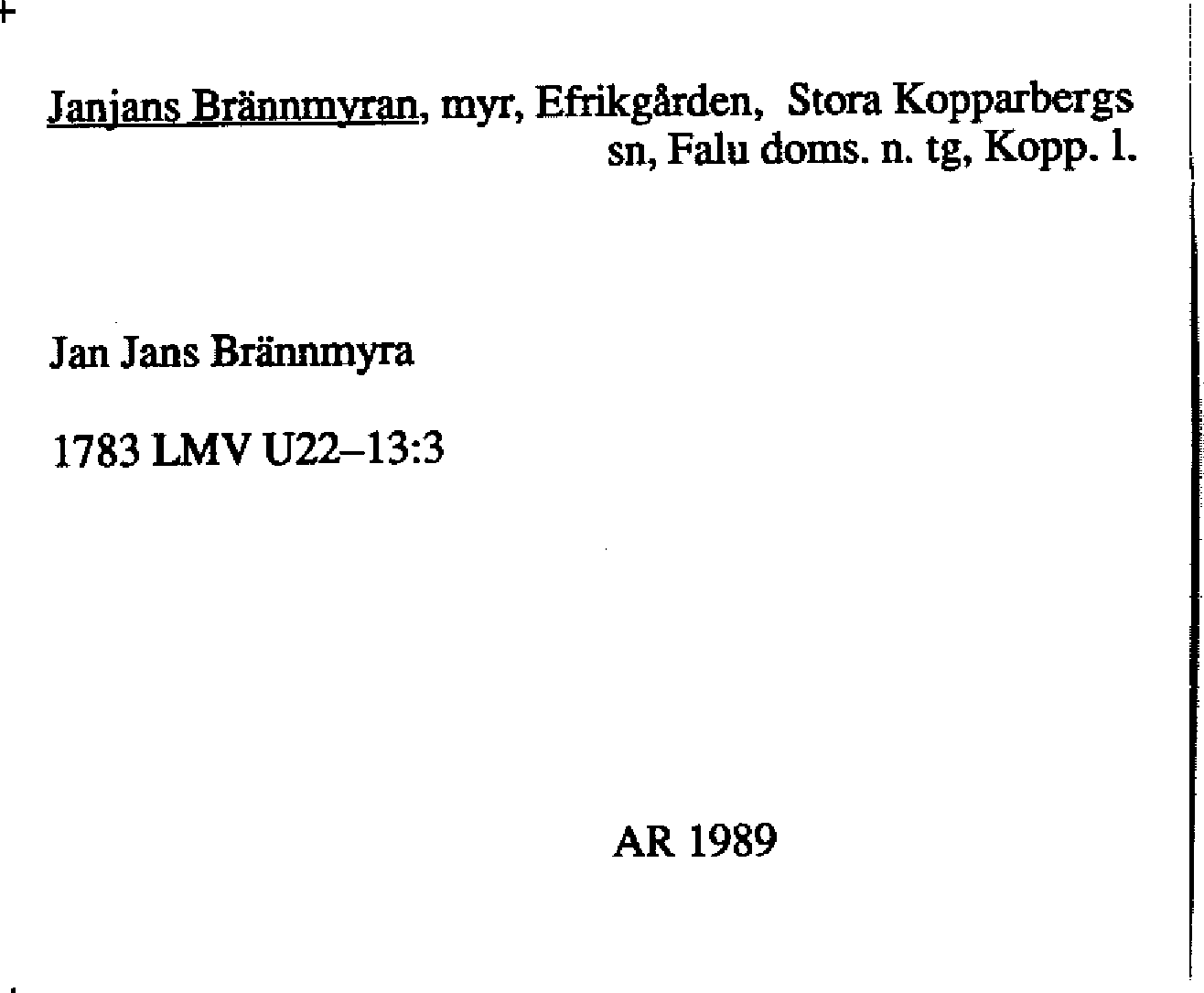 Janjans Brännmyran, myr, Efrikgården, Stora Kopparbergs sn, Falu doms. n. tg, Kopp. l.

Jan Jans Brännmyra

1783 LMV U22–13:3

AR 1989